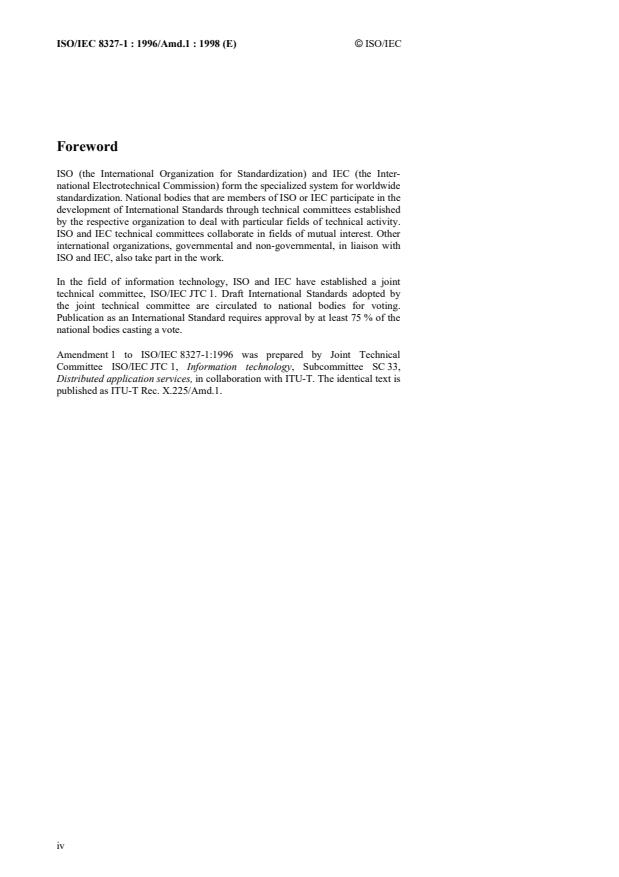 ISO/IEC 8327-1 : 1996/Amd.1 : 1998 (E)

© ISO/IEC

Foreword

ISO (the International Organization for Standardization) and IEC (the International Electrotechnical Commission) form the specialized system for worldwide standardization. National bodies that are members of ISO or IEC participate in the development of International Standards through technical committees established by the respective organization to deal with particular fields of technical activity. ISO and IEC technical committees collaborate in fields of mutual interest. Other international organizations, governmental and non-governmental, in liaison with ISO and IEC, also take part in the work.

In the field of information technology, ISO and IEC have established a joint technical committee, ISO/IEC JTC 1. Draft International Standards adopted by the joint technical committee are circulated to national bodies for voting. Publication as an International Standard requires approval by at least 75 % of the national bodies casting a vote.

Amendment 1 to ISO/IEC 8327-1:1996 was prepared by Joint Technical Committee ISO/IEC JTC 1, Information technology, Subcommittee SC 33, Distributed application services, in collaboration with ITU-T. The identical text is published as ITU-T Rec. X.225/Amd.1.

iv